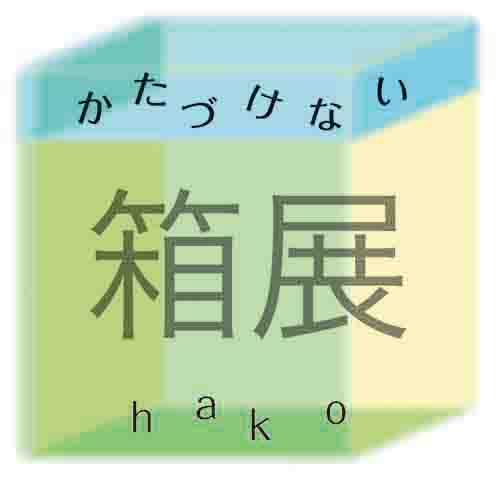 かたづけない

箱展

hako